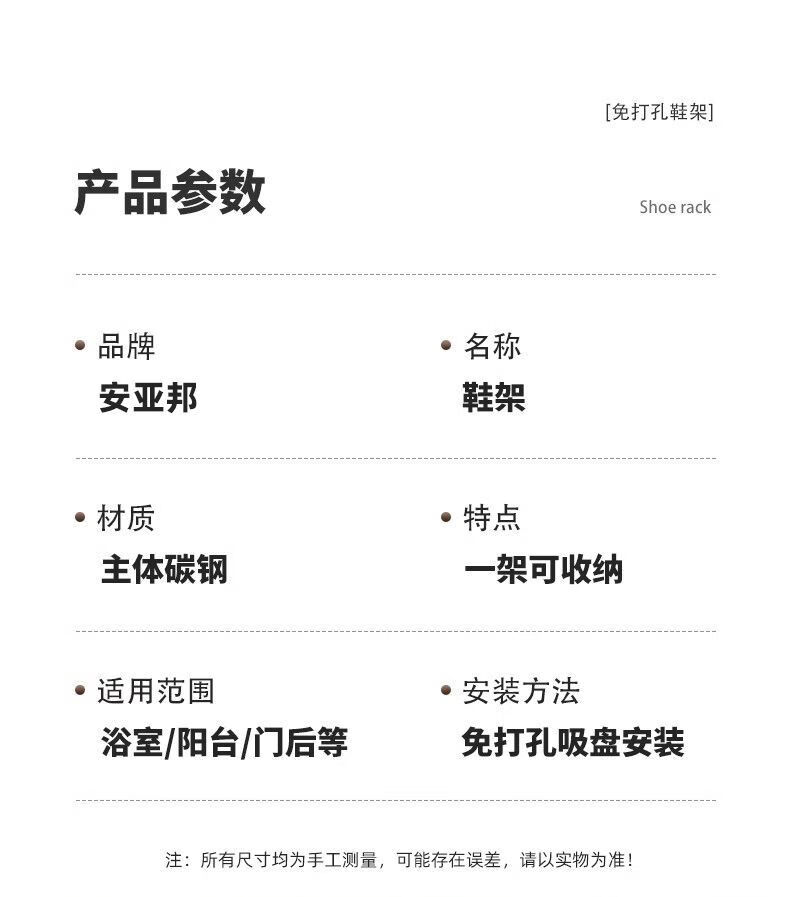 [免打孔鞋架]

产品参数

Shoe rack

• 品牌
安亚邦

• 名称
鞋架

• 材质
主体碳钢

• 特点
一架可收纳

• 适用范围
浴室/阳台/门后等

• 安装方法
免打孔吸盘安装

注：所有尺寸均为手工测量，可能存在误差，请以实物为准！